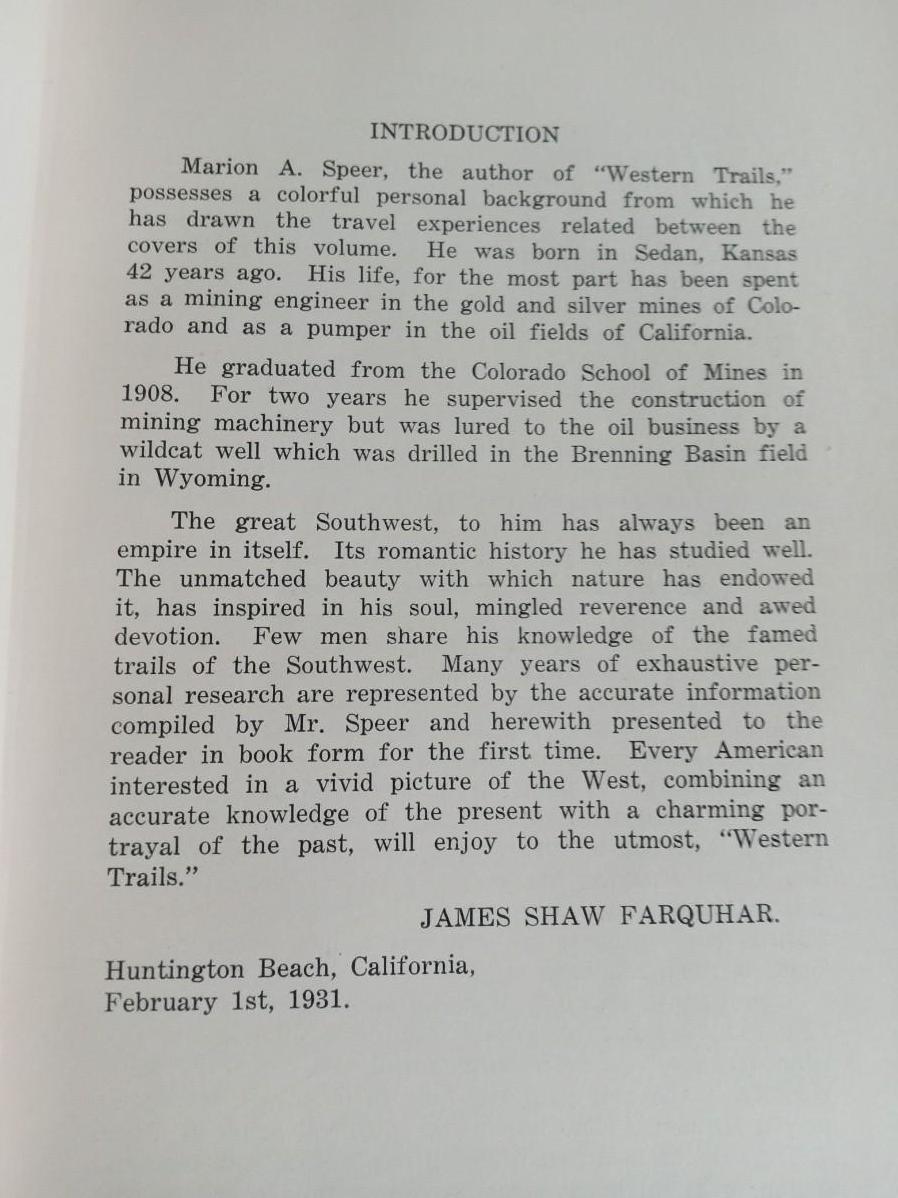 INTRODUCTION

Marion A. Speer, the author of "Western Trails," possesses a colorful personal background from which he has drawn the travel experiences related between the covers of this volume. He was born in Sedan, Kansas 42 years ago. His life, for the most part has been spent as a mining engineer in the gold and silver mines of Colorado and as a pumper in the oil fields of California.

He graduated from the Colorado School of Mines in 1908. For two years he supervised the construction of mining machinery but was lured to the oil business by a wildcat well which was drilled in the Brenning Basin field in Wyoming.

The great Southwest, to him has always been an empire in itself. Its romantic history he has studied well. The unmatched beauty with which nature has endowed it, has inspired in his soul, mingled reverence and awed devotion. Few men share his knowledge of the famed trails of the Southwest. Many years of exhaustive personal research are represented by the accurate information compiled by Mr. Speer and herewith presented to the reader in book form for the first time. Every American interested in a vivid picture of the West, combining an accurate knowledge of the present with a charming portrayal of the past, will enjoy to the utmost, "Western Trails."

JAMES SHAW FARQUHAR.

Huntington Beach, California,
February 1st, 1931.